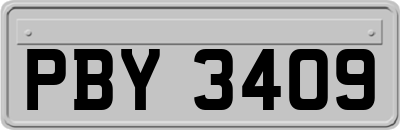 PBY 3409